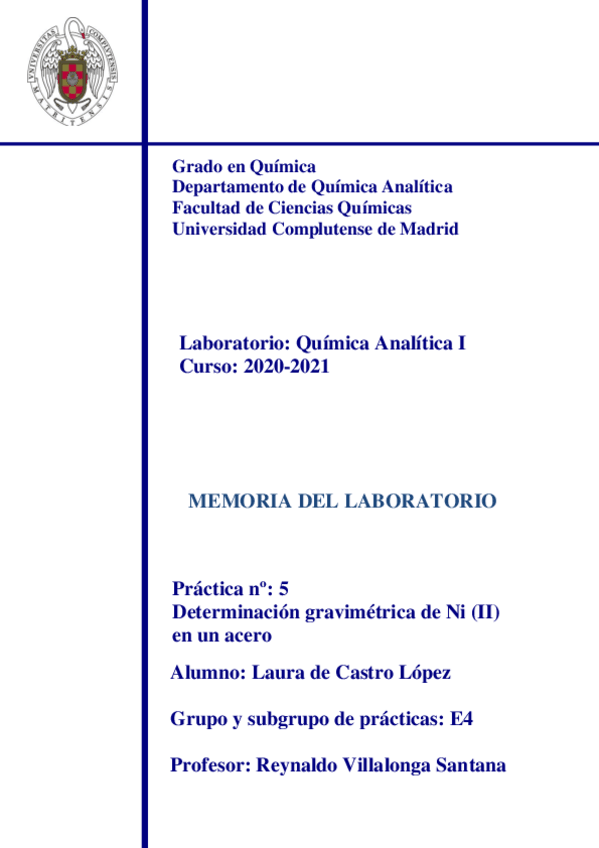 UNIVERSITAS COMPLUTENSIS MATRITENSIS

Grado en Química
Departamento de Química Analítica
Facultad de Ciencias Químicas
Universidad Complutense de Madrid

Laboratorio: Química Analítica I
Curso: 2020-2021

MEMORIA DEL LABORATORIO

Práctica nº: 5
Determinación gravimétrica de Ni (II) en un acero

Alumno: Laura de Castro López

Grupo y subgrupo de prácticas: E4

Profesor: Reynaldo Villalonga Santana